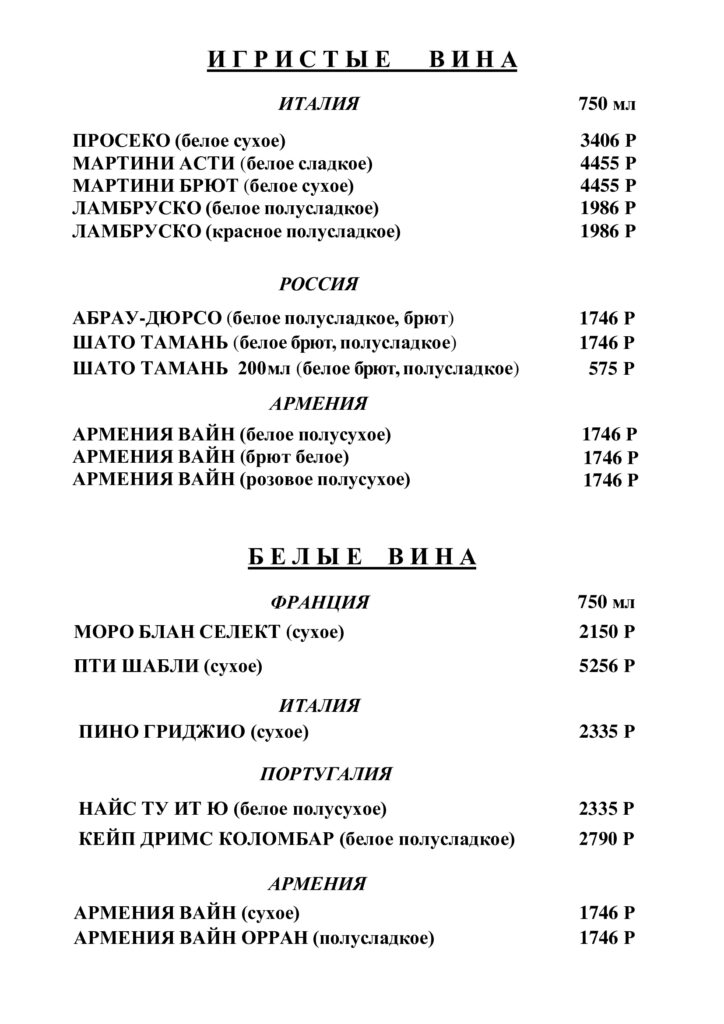 И Г Р И С Т Ы Е   В И Н А

ИТАЛИЯ 750 мл

ПРОСЕКО (белое сухое) 3406 Р
МАРТИНИ АСТИ (белое сладкое) 4455 Р
МАРТИНИ БРЮТ (белое сухое) 4455 Р
ЛАМБРУСКО (белое полусладкое) 1986 Р
ЛАМБРУСКО (красное полусладкое) 1986 Р

РОССИЯ

АБРАУ-ДЮРСО (белое полусладкое, брют) 1746 Р
ШАТО ТАМАНЬ (белое брют, полусладкое) 1746 Р
ШАТО ТАМАНЬ 200мл (белое брют, полусладкое) 575 Р

АРМЕНИЯ

АРМЕНИЯ ВАЙН (белое полусухое) 1746 Р
АРМЕНИЯ ВАЙН (брют белое) 1746 Р
АРМЕНИЯ ВАЙН (розовое полусухое) 1746 Р

Б Е Л Ы Е   В И Н А

ФРАНЦИЯ 750 мл

МОРО БЛАН СЕЛЕКТ (сухое) 2150 Р

ПТИ ШАБЛИ (сухое) 5256 Р

ИТАЛИЯ

ПИНО ГРИДЖИО (сухое) 2335 Р

ПОРТУГАЛИЯ

НАЙС ТУ ИТ Ю (белое полусухое) 2335 Р
КЕЙП ДРИМС КОЛОМБАР (белое полусладкое) 2790 Р

АРМЕНИЯ

АРМЕНИЯ ВАЙН (сухое) 1746 Р
АРМЕНИЯ ВАЙН ОРРАН (полусладкое) 1746 Р